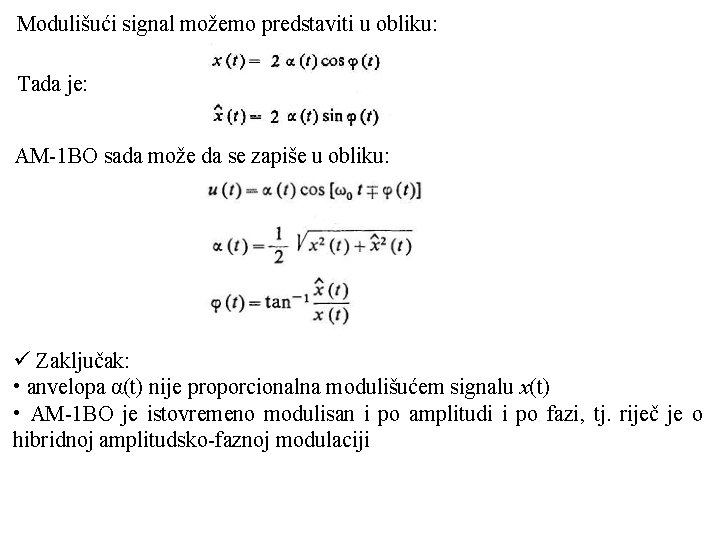 Modulišući signal možemo predstaviti u obliku:

$x(t) = 2\alpha(t)\cos\varphi(t)$

Tada je:

$\hat{x}(t) = 2\alpha(t)\sin\varphi(t)$

AM-1BO sada može da se zapiše u obliku:

$u(t) = \alpha(t)\cos[\omega_0 t \mp \varphi(t)]$

$\alpha(t) = \frac{1}{2}\sqrt{x^2(t) + \hat{x}^2(t)}$

$\varphi(t) = \tan^{-1}\frac{\hat{x}(t)}{x(t)}$

✓ Zaključak:
• anvelopa α(t) nije proporcionalna modulišućem signalu x(t)
• AM-1BO je istovremeno modulisan i po amplitudi i po fazi, tj. riječ je o hibridnoj amplitudsko-faznoj modulaciji